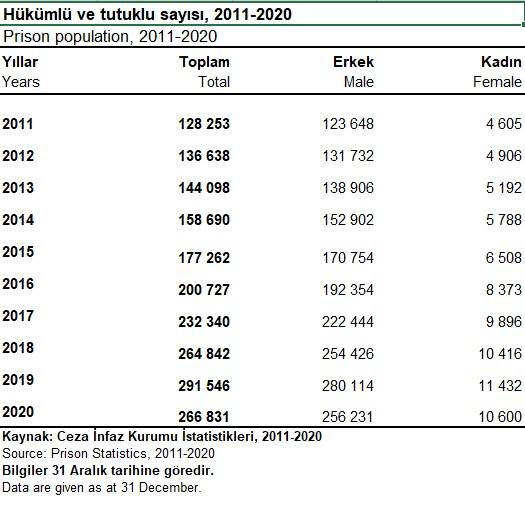 Hükümlü ve tutuklu sayısı, 2011-2020
Prison population, 2011-2020

| Yıllar Years | Toplam Total | Erkek Male | Kadın Female |
|---|---|---|---|
| 2011 | 128 253 | 123 648 | 4 605 |
| 2012 | 136 638 | 131 732 | 4 906 |
| 2013 | 144 098 | 138 906 | 5 192 |
| 2014 | 158 690 | 152 902 | 5 788 |
| 2015 | 177 262 | 170 754 | 6 508 |
| 2016 | 200 727 | 192 354 | 8 373 |
| 2017 | 232 340 | 222 444 | 9 896 |
| 2018 | 264 842 | 254 426 | 10 416 |
| 2019 | 291 546 | 280 114 | 11 432 |
| 2020 | 266 831 | 256 231 | 10 600 |

Kaynak: Ceza İnfaz Kurumu İstatistikleri, 2011-2020
Source: Prison Statistics, 2011-2020
Bilgiler 31 Aralık tarihine göredir.
Data are given as at 31 December.